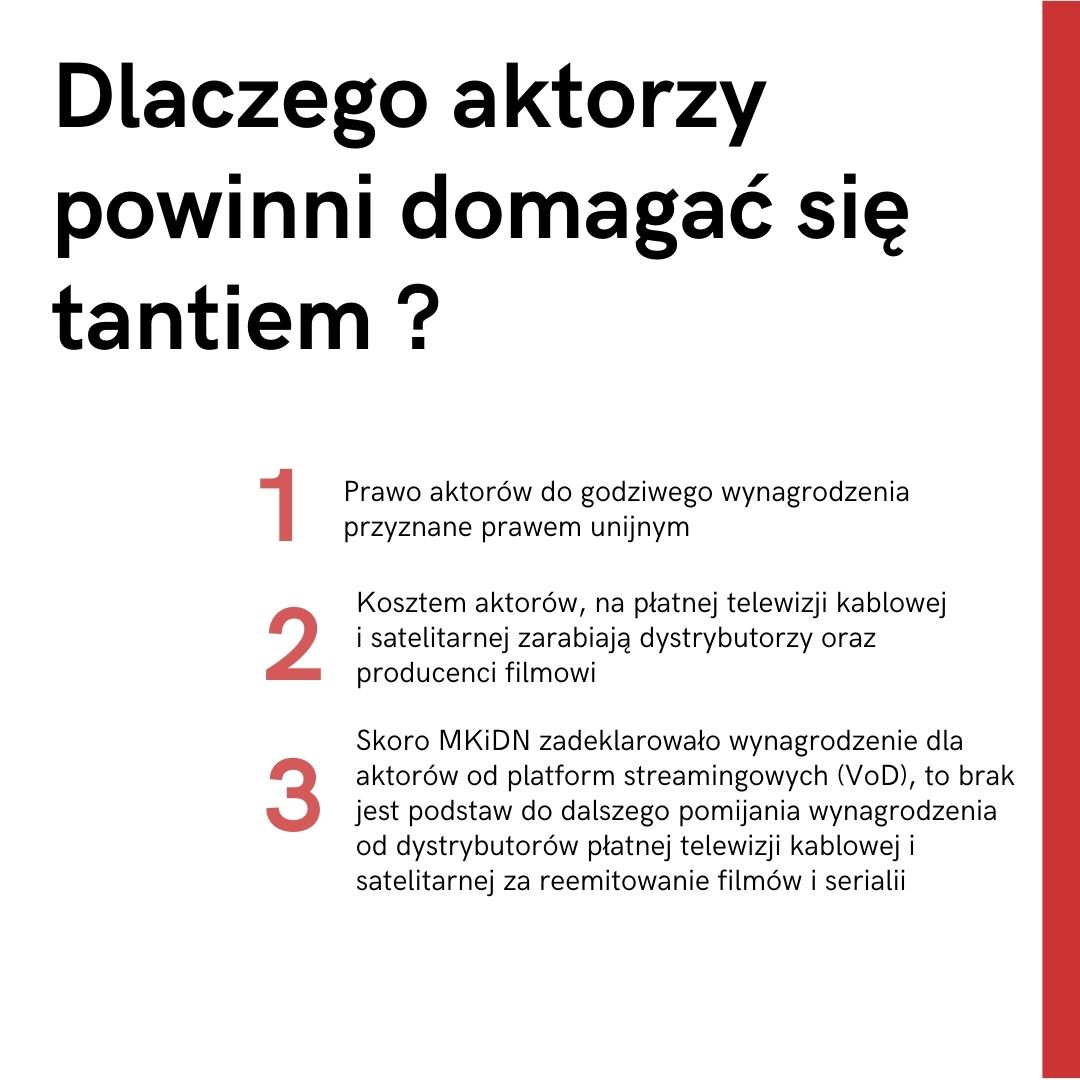 Dlaczego aktorzy powinni domagać się tantiem ?

1 Prawo aktorów do godziwego wynagrodzenia przyznane prawem unijnym

2 Kosztem aktorów, na płatnej telewizji kablowej i satelitarnej zarabiają dystrybutorzy oraz producenci filmowi

3 Skoro MKiDN zadeklarowało wynagrodzenie dla aktorów od platform streamingowych (VoD), to brak jest podstaw do dalszego pomijania wynagrodzenia od dystrybutorów płatnej telewizji kablowej i satelitarnej za reemitowanie filmów i serialii